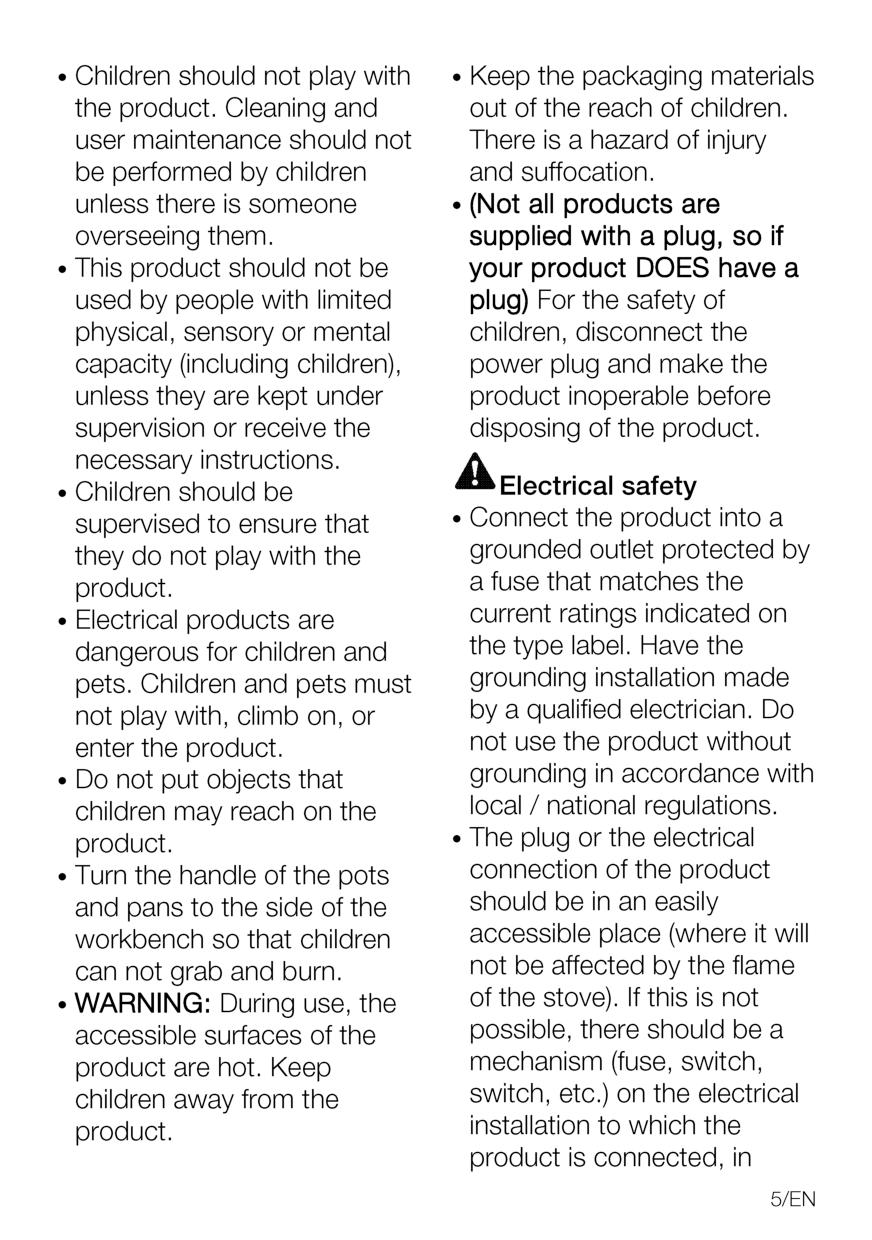 • Children should not play with the product. Cleaning and user maintenance should not be performed by children unless there is someone overseeing them.
• This product should not be used by people with limited physical, sensory or mental capacity (including children), unless they are kept under supervision or receive the necessary instructions.
• Children should be supervised to ensure that they do not play with the product.
• Electrical products are dangerous for children and pets. Children and pets must not play with, climb on, or enter the product.
• Do not put objects that children may reach on the product.
• Turn the handle of the pots and pans to the side of the workbench so that children can not grab and burn.
• WARNING: During use, the accessible surfaces of the product are hot. Keep children away from the product.

• Keep the packaging materials out of the reach of children. There is a hazard of injury and suffocation.
• (Not all products are supplied with a plug, so if your product DOES have a plug) For the safety of children, disconnect the power plug and make the product inoperable before disposing of the product.

Electrical safety
• Connect the product into a grounded outlet protected by a fuse that matches the current ratings indicated on the type label. Have the grounding installation made by a qualified electrician. Do not use the product without grounding in accordance with local / national regulations.
• The plug or the electrical connection of the product should be in an easily accessible place (where it will not be affected by the flame of the stove). If this is not possible, there should be a mechanism (fuse, switch, switch, etc.) on the electrical installation to which the product is connected, in

5/EN